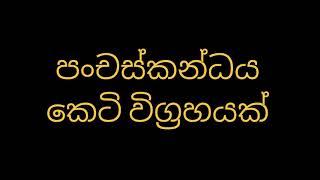 පංචස්කන්ධය
කෙටි විග්‍රහයක්